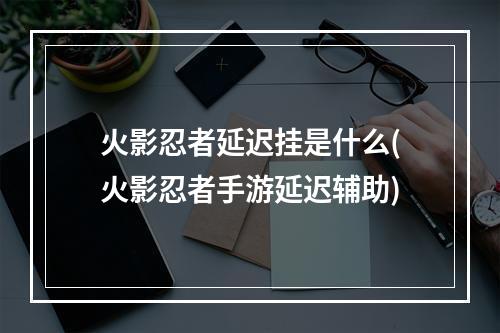 火影忍者延迟挂是什么(火影忍者手游延迟辅助)